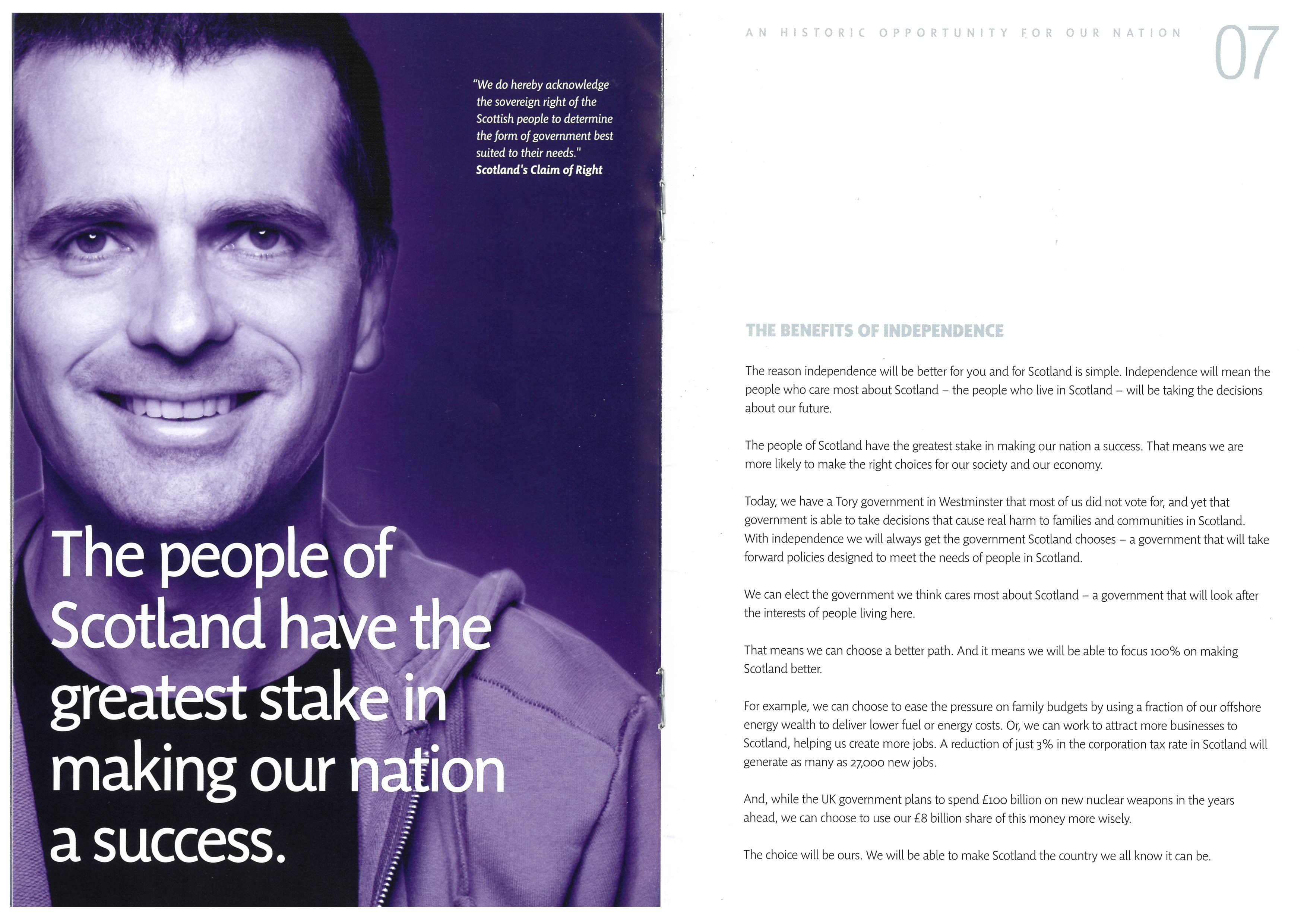 "We do hereby acknowledge the sovereign right of the Scottish people to determine the form of government best suited to their needs."
Scotland's Claim of Right

The people of Scotland have the greatest stake in making our nation a success.

AN HISTORIC OPPORTUNITY FOR OUR NATION

07

THE BENEFITS OF INDEPENDENCE

The reason independence will be better for you and for Scotland is simple. Independence will mean the people who care most about Scotland – the people who live in Scotland – will be taking the decisions about our future.

The people of Scotland have the greatest stake in making our nation a success. That means we are more likely to make the right choices for our society and our economy.

Today, we have a Tory government in Westminster that most of us did not vote for, and yet that government is able to take decisions that cause real harm to families and communities in Scotland. With independence we will always get the government Scotland chooses – a government that will take forward policies designed to meet the needs of people in Scotland.

We can elect the government we think cares most about Scotland – a government that will look after the interests of people living here.

That means we can choose a better path. And it means we will be able to focus 100% on making Scotland better.

For example, we can choose to ease the pressure on family budgets by using a fraction of our offshore energy wealth to deliver lower fuel or energy costs. Or, we can work to attract more businesses to Scotland, helping us create more jobs. A reduction of just 3% in the corporation tax rate in Scotland will generate as many as 27,000 new jobs.

And, while the UK government plans to spend £100 billion on new nuclear weapons in the years ahead, we can choose to use our £8 billion share of this money more wisely.

The choice will be ours. We will be able to make Scotland the country we all know it can be.